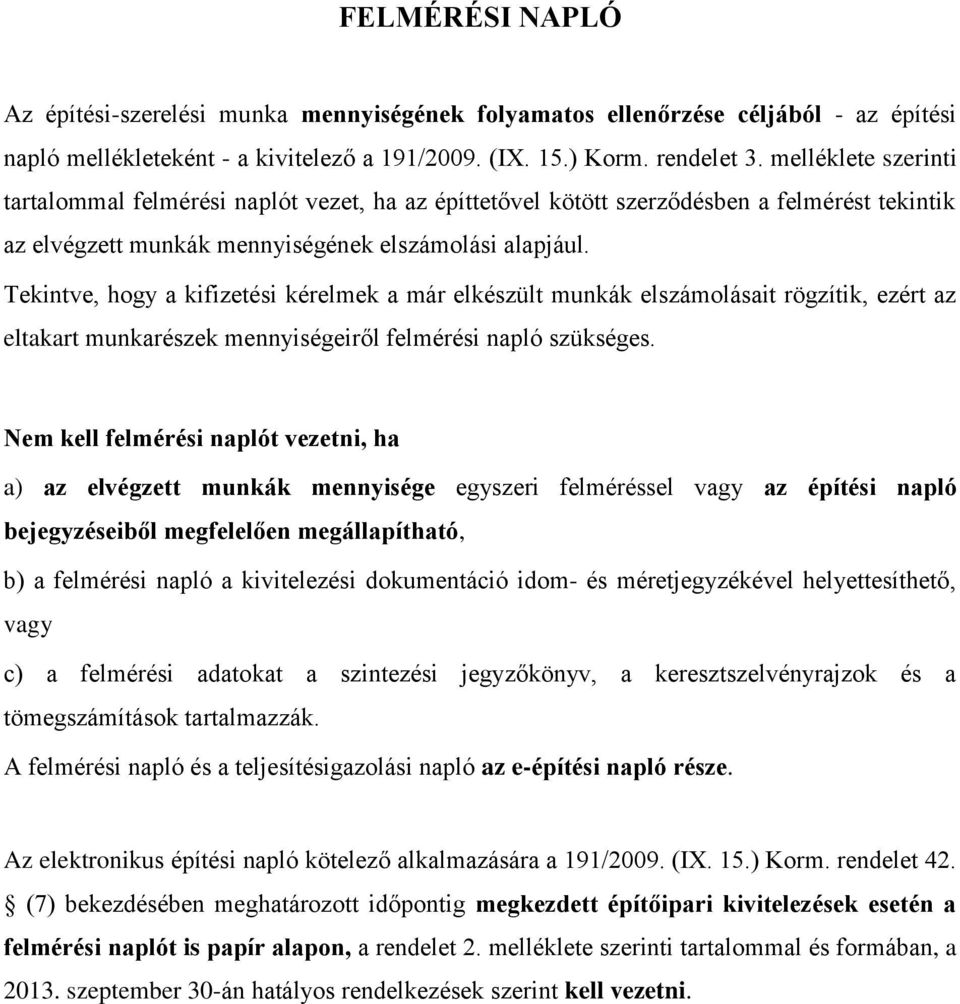 FELMÉRÉSI NAPLÓ

Az építési-szerelési munka mennyiségének folyamatos ellenőrzése céljából - az építési napló mellékleteként - a kivitelező a 191/2009. (IX. 15.) Korm. rendelet 3. melléklete szerinti tartalommal felmérési naplót vezet, ha az építtetővel kötött szerződésben a felmérést tekintik az elvégzett munkák mennyiségének elszámolási alapjául.

Tekintve, hogy a kifizetési kérelmek a már elkészült munkák elszámolásait rögzítik, ezért az eltakart munkarészek mennyiségeiről felmérési napló szükséges.

Nem kell felmérési naplót vezetni, ha

a) az elvégzett munkák mennyisége egyszeri felméréssel vagy az építési napló bejegyzéseiből megfelelően megállapítható,

b) a felmérési napló a kivitelezési dokumentáció idom- és méretjegyzékével helyettesíthető, vagy

c) a felmérési adatokat a szintezési jegyzőkönyv, a keresztszelvényrajzok és a tömegszámítások tartalmazzák.

A felmérési napló és a teljesítésigazolási napló az e-építési napló része.

Az elektronikus építési napló kötelező alkalmazására a 191/2009. (IX. 15.) Korm. rendelet 42. § (7) bekezdésében meghatározott időpontig megkezdett építőipari kivitelezések esetén a felmérési naplót is papír alapon, a rendelet 2. melléklete szerinti tartalommal és formában, a 2013. szeptember 30-án hatályos rendelkezések szerint kell vezetni.